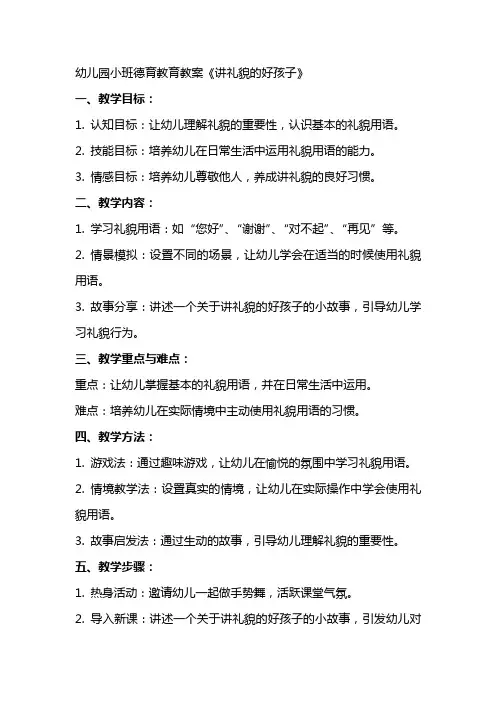 幼儿园小班德育教育教案《讲礼貌的好孩子》

一、教学目标：

1. 认知目标：让幼儿理解礼貌的重要性，认识基本的礼貌用语。

2. 技能目标：培养幼儿在日常生活中运用礼貌用语的能力。

3. 情感目标：培养幼儿尊敬他人，养成讲礼貌的良好习惯。

二、教学内容：

1. 学习礼貌用语：如“您好”、“谢谢”、“对不起”、“再见”等。

2. 情景模拟：设置不同的场景，让幼儿学会在适当的时候使用礼貌用语。

3. 故事分享：讲述一个关于讲礼貌的好孩子的小故事，引导幼儿学习礼貌行为。

三、教学重点与难点：

重点：让幼儿掌握基本的礼貌用语，并在日常生活中运用。

难点：培养幼儿在实际情境中主动使用礼貌用语的习惯。

四、教学方法：

1. 游戏法：通过趣味游戏，让幼儿在愉悦的氛围中学习礼貌用语。

2. 情境教学法：设置真实的情境，让幼儿在实际操作中学会使用礼貌用语。

3. 故事启发法：通过生动的故事，引导幼儿理解礼貌的重要性。

五、教学步骤：

1. 热身活动：邀请幼儿一起做手势舞，活跃课堂气氛。

2. 导入新课：讲述一个关于讲礼貌的好孩子的小故事，引发幼儿对